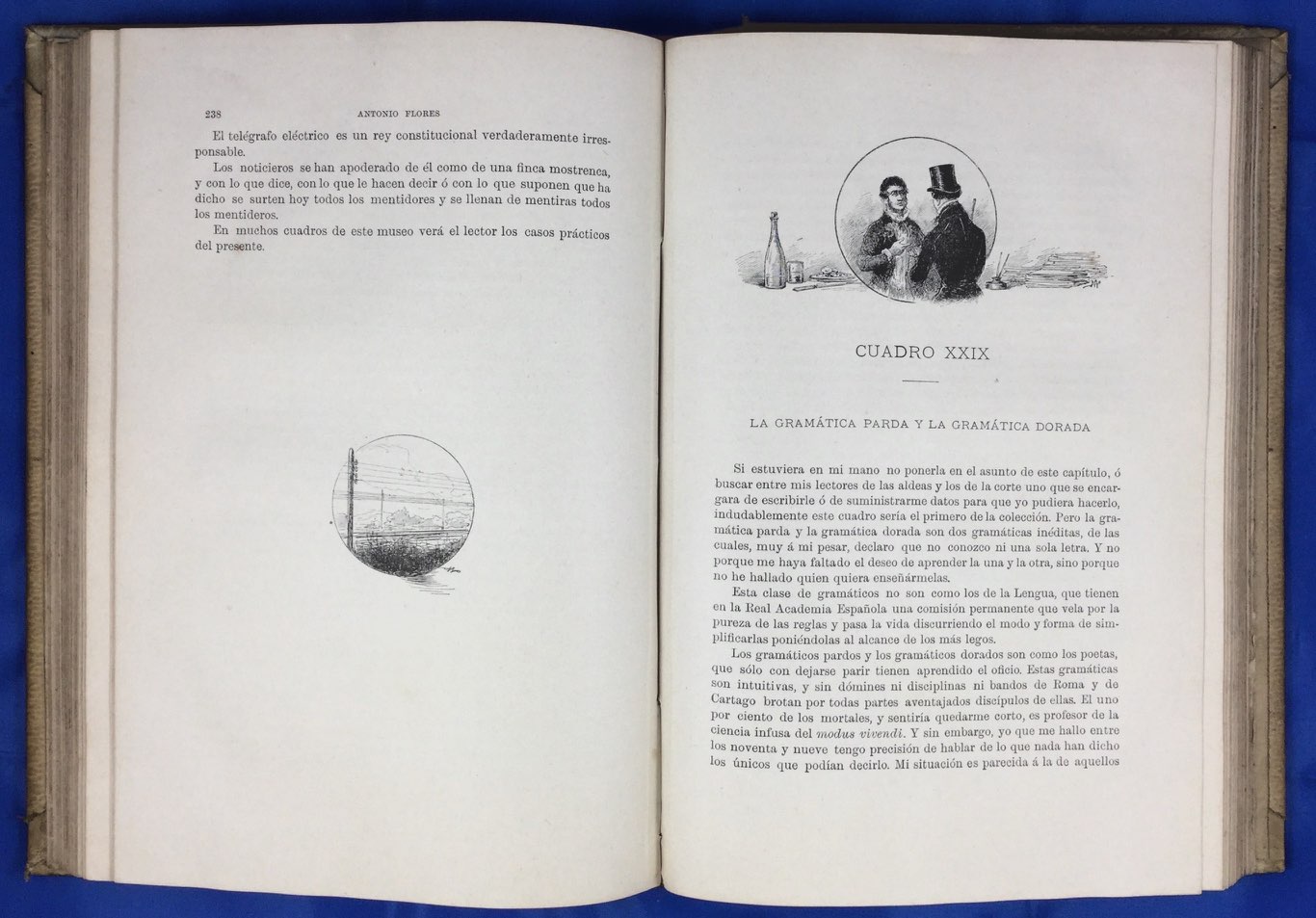 238 ANTONIO FLORES

El telégrafo eléctrico es un rey constitucional verdaderamente irresponsable.

Los noticieros se han apoderado de él como de una finca mostrenca, y con lo que dice, con lo que le hacen decir ó con lo que suponen que ha dicho se surten hoy todos los mentidores y se llenan de mentiras todos los mentideros.

En muchos cuadros de este museo verá el lector los casos prácticos del presente.

CUADRO XXIX

LA GRAMÁTICA PARDA Y LA GRAMÁTICA DORADA

Si estuviera en mi mano no ponerla en el asunto de este capítulo, ó buscar entre mis lectores de las aldeas y los de la corte uno que se encargara de escribirle ó de suministrarme datos para que yo pudiera hacerlo, indudablemente este cuadro sería el primero de la colección. Pero la gramática parda y la gramática dorada son dos gramáticas inéditas, de las cuales, muy á mi pesar, declaro que no conozco ni una sola letra. Y no porque me haya faltado el deseo de aprender la una y la otra, sino porque no he hallado quien quiera enseñármelas.

Esta clase de gramáticos no son como los de la Lengua, que tienen en la Real Academia Española una comisión permanente que vela por la pureza de las reglas y pasa la vida discurriendo el modo y forma de simplificarlas poniéndolas al alcance de los más legos.

Los gramáticos pardos y los gramáticos dorados son como los poetas, que sólo con dejarse parir tienen aprendido el oficio. Estas gramáticas son intuitivas, y sin dómines ni disciplinas ni bandos de Roma y de Cartago brotan por todas partes aventajados discípulos de ellas. El uno por ciento de los mortales, y sentiría quedarme corto, es profesor de la ciencia infusa del modus vivendi. Y sin embargo, yo que me hallo entre los noventa y nueve tengo precisión de hablar de lo que nada han dicho los únicos que podían decirlo. Mi situación es parecida á la de aquellos